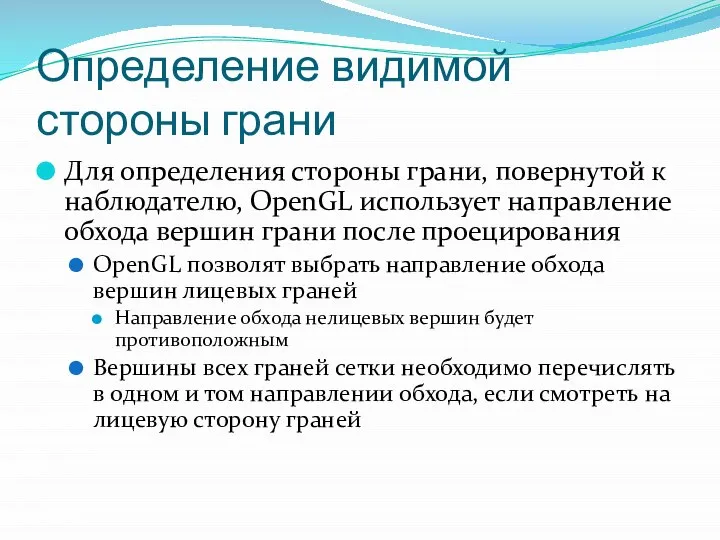 Определение видимой стороны грани

Для определения стороны грани, повернутой к наблюдателю, OpenGL использует направление обхода вершин грани после проецирования

OpenGL позволят выбрать направление обхода вершин лицевых граней

Направление обхода нелицевых вершин будет противоположным

Вершины всех граней сетки необходимо перечислять в одном и том направлении обхода, если смотреть на лицевую сторону граней